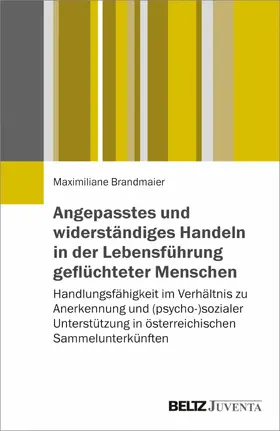 Maximiliane Brandmaier

Angepasstes und widerständiges Handeln in der Lebensführung geflüchteter Menschen

Handlungsfähigkeit im Verhältnis zu Anerkennung und (psycho-)sozialer Unterstützung in österreichischen Sammelunterkünften

BELTZ JUVENTA